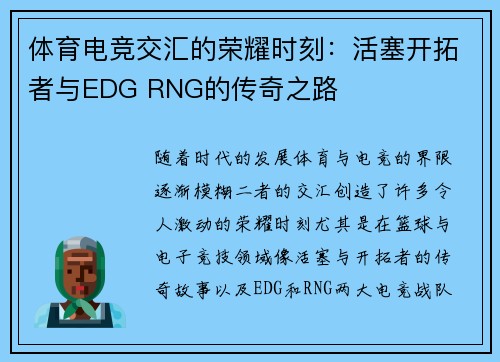 体育电竞交汇的荣耀时刻：活塞开拓者与EDG RNG的传奇之路

随着时代的发展体育与电竞的界限逐渐模糊二者的交汇创造了许多令人激动的荣耀时刻尤其是在篮球与电子竞技领域像活塞与开拓者的传奇故事以及EDG和RNG两大电竞战队